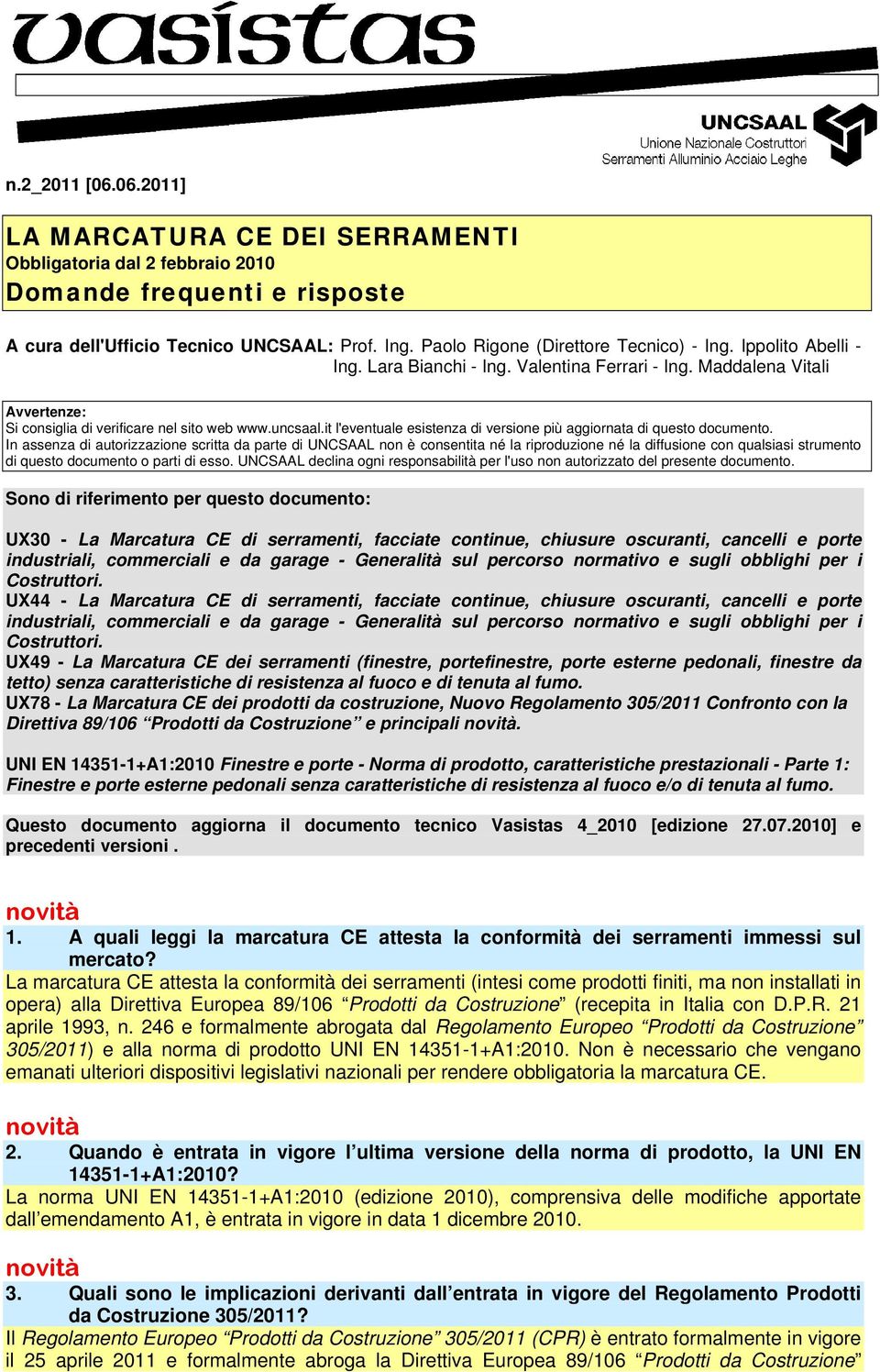 vasistas

UNCSAAL
Unione Nazionale Costruttori Serramenti Alluminio Acciaio Leghe

n.2_2011 [06.06.2011]

LA MARCATURA CE DEI SERRAMENTI
Obbligatoria dal 2 febbraio 2010
Domande frequenti e risposte

A cura dell'Ufficio Tecnico UNCSAAL: Prof. Ing. Paolo Rigone (Direttore Tecnico) - Ing. Ippolito Abelli - Ing. Lara Bianchi - Ing. Valentina Ferrari - Ing. Maddalena Vitali

Avvertenze:
Si consiglia di verificare nel sito web www.uncsaal.it l'eventuale esistenza di versione più aggiornata di questo documento.
In assenza di autorizzazione scritta da parte di UNCSAAL non è consentita né la riproduzione né la diffusione con qualsiasi strumento di questo documento o parti di esso. UNCSAAL declina ogni responsabilità per l'uso non autorizzato del presente documento.

Sono di riferimento per questo documento:

UX30 - La Marcatura CE di serramenti, facciate continue, chiusure oscuranti, cancelli e porte industriali, commerciali e da garage - Generalità sul percorso normativo e sugli obblighi per i Costruttori.
UX44 - La Marcatura CE di serramenti, facciate continue, chiusure oscuranti, cancelli e porte industriali, commerciali e da garage - Generalità sul percorso normativo e sugli obblighi per i Costruttori.
UX49 - La Marcatura CE dei serramenti (finestre, portefinestre, porte esterne pedonali, finestre da tetto) senza caratteristiche di resistenza al fuoco e di tenuta al fumo.
UX78 - La Marcatura CE dei prodotti da costruzione, Nuovo Regolamento 305/2011 Confronto con la Direttiva 89/106 “Prodotti da Costruzione” e principali novità.

UNI EN 14351-1+A1:2010 Finestre e porte - Norma di prodotto, caratteristiche prestazionali - Parte 1: Finestre e porte esterne pedonali senza caratteristiche di resistenza al fuoco e/o di tenuta al fumo.

Questo documento aggiorna il documento tecnico Vasistas 4_2010 [edizione 27.07.2010] e precedenti versioni .

novità
1. A quali leggi la marcatura CE attesta la conformità dei serramenti immessi sul mercato?
La marcatura CE attesta la conformità dei serramenti (intesi come prodotti finiti, ma non installati in opera) alla Direttiva Europea 89/106 “Prodotti da Costruzione” (recepita in Italia con D.P.R. 21 aprile 1993, n. 246 e formalmente abrogata dal Regolamento Europeo “Prodotti da Costruzione” 305/2011) e alla norma di prodotto UNI EN 14351-1+A1:2010. Non è necessario che vengano emanati ulteriori dispositivi legislativi nazionali per rendere obbligatoria la marcatura CE.

novità
2. Quando è entrata in vigore l’ultima versione della norma di prodotto, la UNI EN 14351-1+A1:2010?
La norma UNI EN 14351-1+A1:2010 (edizione 2010), comprensiva delle modifiche apportate dall’emendamento A1, è entrata in vigore in data 1 dicembre 2010.

novità
3. Quali sono le implicazioni derivanti dall’entrata in vigore del Regolamento Prodotti da Costruzione 305/2011?
Il Regolamento Europeo “Prodotti da Costruzione” 305/2011 (CPR) è entrato formalmente in vigore il 25 aprile 2011 e formalmente abroga la Direttiva Europea 89/106 “Prodotti da Costruzione”